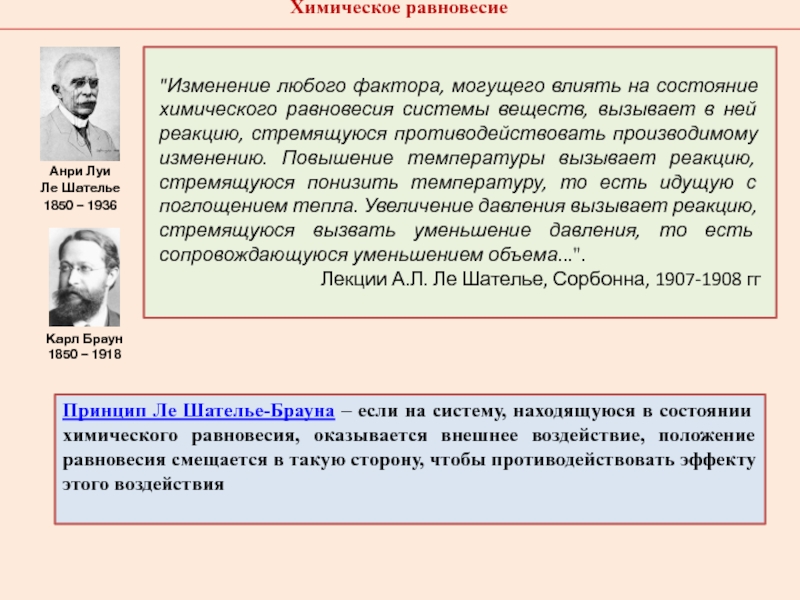 Химическое равновесие

Анри Луи Ле Шателье 1850 – 1936

Карл Браун 1850 – 1918

"Изменение любого фактора, могущего влиять на состояние химического равновесия системы веществ, вызывает в ней реакцию, стремящуюся противодействовать производимому изменению. Повышение температуры вызывает реакцию, стремящуюся понизить температуру, то есть идущую с поглощением тепла. Увеличение давления вызывает реакцию, стремящуюся вызвать уменьшение давления, то есть сопровождающуюся уменьшением объема...".
Лекции А.Л. Ле Шателье, Сорбонна, 1907-1908 гг

Принцип Ле Шателье-Брауна – если на систему, находящуюся в состоянии химического равновесия, оказывается внешнее воздействие, положение равновесия смещается в такую сторону, чтобы противодействовать эффекту этого воздействия